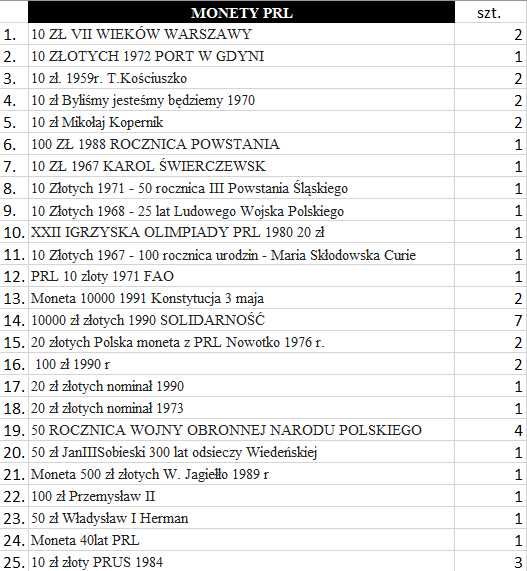 |  | MONETY PRL | szt. |
|---|---|---|
| 1. | 10 ZŁ VII WIEKÓW WARSZAWY | 2 |
| 2. | 10 ZŁOTYCH 1972 PORT W GDYNI | 1 |
| 3. | 10 zł. 1959r. T.Kościuszko | 2 |
| 4. | 10 zł Byliśmy jesteśmy będziemy 1970 | 2 |
| 5. | 10 zł Mikołaj Kopernik | 2 |
| 6. | 100 ZŁ 1988 ROCZNICA POWSTANIA | 1 |
| 7. | 10 ZŁ 1967 KAROL ŚWIERCZEWSK | 1 |
| 8. | 10 Złotych 1971 - 50 rocznica III Powstania Śląskiego | 1 |
| 9. | 10 Złotych 1968 - 25 lat Ludowego Wojska Polskiego | 1 |
| 10. | XXII IGRZYSKA OLIMPIADY PRL 1980 20 zł | 1 |
| 11. | 10 Złotych 1967 - 100 rocznica urodzin - Maria Skłodowska Curie | 1 |
| 12. | PRL 10 zloty 1971 FAO | 1 |
| 13. | Moneta 10000 1991 Konstytucja 3 maja | 2 |
| 14. | 10000 zł złotych 1990 SOLIDARNOŚĆ | 7 |
| 15. | 20 złotych Polska moneta z PRL Nowotko 1976 r. | 2 |
| 16. | 100 zł 1990 r | 2 |
| 17. | 20 zł złotych nominał 1990 | 1 |
| 18. | 20 zł złotych nominał 1973 | 1 |
| 19. | 50 ROCZNICA WOJNY OBRONNEJ NARODU POLSKIEGO | 4 |
| 20. | 50 zł JanIIISobieski 300 lat odsieczy Wiedeńskiej | 1 |
| 21. | Moneta 500 zł złotych W. Jagiełło 1989 r | 1 |
| 22. | 100 zł Przemysław II | 1 |
| 23. | 50 zł Władysław I Herman | 1 |
| 24. | Moneta 40lat PRL | 1 |
| 25. | 10 zł złoty PRUS 1984 | 3 |